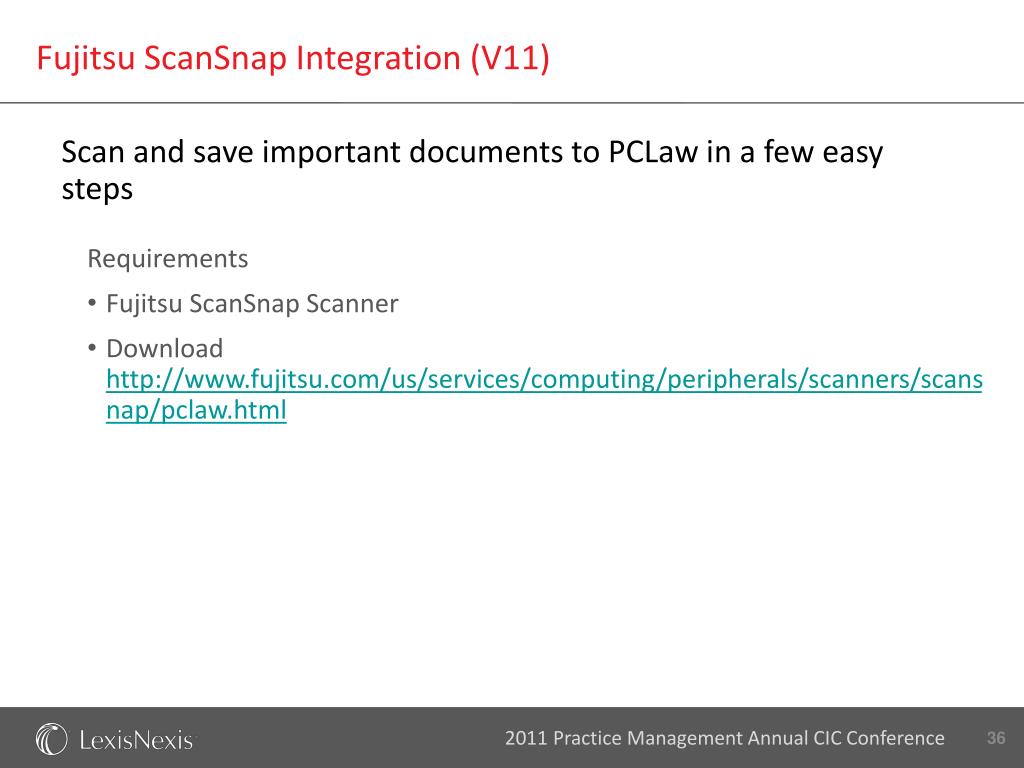 Fujitsu ScanSnap Integration (V11)

Scan and save important documents to PCLaw in a few easy steps

Requirements

• Fujitsu ScanSnap Scanner

• Download http://www.fujitsu.com/us/services/computing/peripherals/scanners/scansnap/pclaw.html

LexisNexis

2011 Practice Management Annual CIC Conference

36